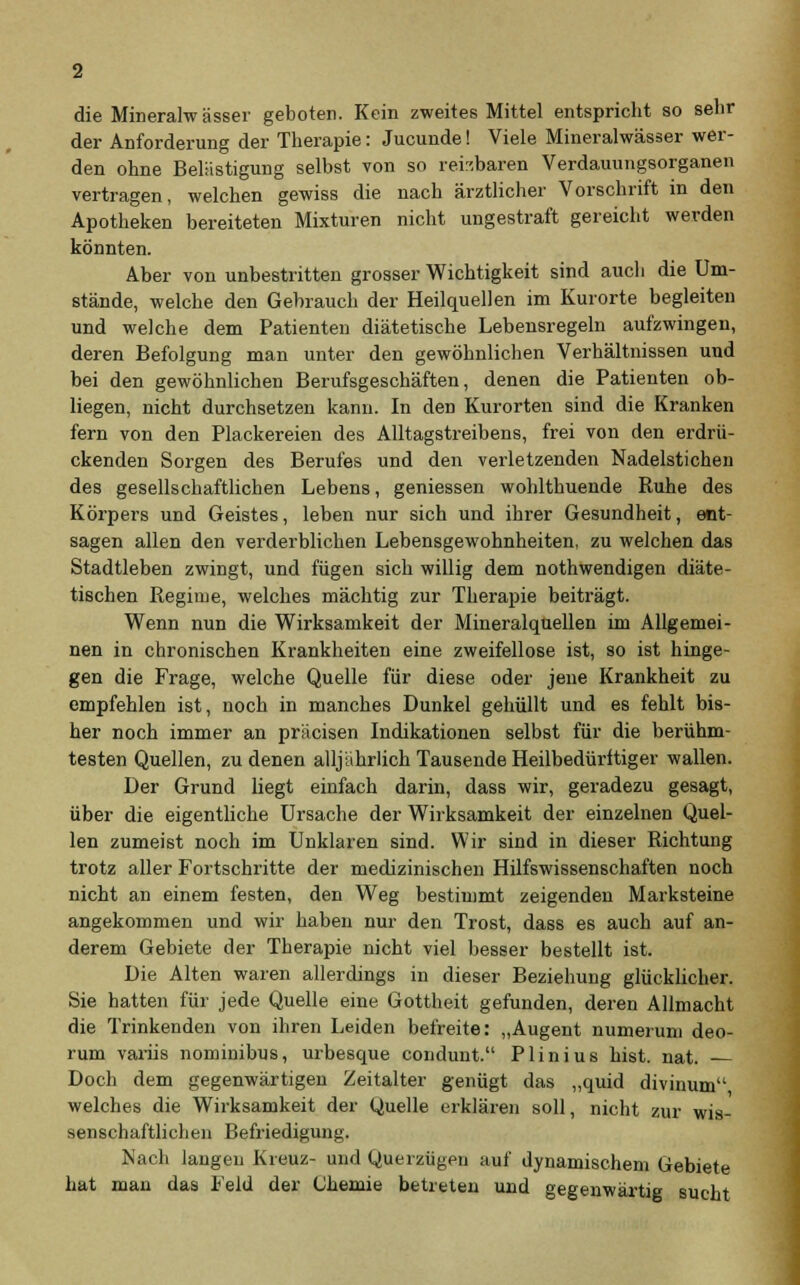 2

die Mineralwässer geboten. Kein zweites Mittel entspricht so sehr der Anforderung der Therapie: Jucunde! Viele Mineralwässer werden ohne Belästigung selbst von so reizbaren Verdauungsorganen vertragen, welchen gewiss die nach ärztlicher Vorschrift in den Apotheken bereiteten Mixturen nicht ungestraft gereicht werden könnten.

Aber von unbestritten grosser Wichtigkeit sind auch die Umstände, welche den Gebrauch der Heilquellen im Kurorte begleiten und welche dem Patienten diätetische Lebensregeln aufzwingen, deren Befolgung man unter den gewöhnlichen Verhältnissen und bei den gewöhnlichen Berufsgeschäften, denen die Patienten obliegen, nicht durchsetzen kann. In den Kurorten sind die Kranken fern von den Plackereien des Alltagstreibens, frei von den erdrückenden Sorgen des Berufes und den verletzenden Nadelstichen des gesellschaftlichen Lebens, geniessen wohlthuende Ruhe des Körpers und Geistes, leben nur sich und ihrer Gesundheit, entsagen allen den verderblichen Lebensgewohnheiten, zu welchen das Stadtleben zwingt, und fügen sich willig dem nothwendigen diätetischen Regime, welches mächtig zur Therapie beiträgt.

Wenn nun die Wirksamkeit der Mineralquellen im Allgemeinen in chronischen Krankheiten eine zweifellose ist, so ist hingegen die Frage, welche Quelle für diese oder jene Krankheit zu empfehlen ist, noch in manches Dunkel gehüllt und es fehlt bisher noch immer an präcisen Indikationen selbst für die berühmtesten Quellen, zu denen alljährlich Tausende Heilbedürftiger wallen. Der Grund liegt einfach darin, dass wir, geradezu gesagt, über die eigentliche Ursache der Wirksamkeit der einzelnen Quellen zumeist noch im Unklaren sind. Wir sind in dieser Richtung trotz aller Fortschritte der medizinischen Hilfswissenschaften noch nicht an einem festen, den Weg bestimmt zeigenden Marksteine angekommen und wir haben nur den Trost, dass es auch auf anderem Gebiete der Therapie nicht viel besser bestellt ist.

Die Alten waren allerdings in dieser Beziehung glücklicher. Sie hatten für jede Quelle eine Gottheit gefunden, deren Allmacht die Trinkenden von ihren Leiden befreite: „Augent numerum deorum variis nominibus, urbesque condunt.“ Plinius hist. nat. — Doch dem gegenwärtigen Zeitalter genügt das „quid divinum“, welches die Wirksamkeit der Quelle erklären soll, nicht zur wissenschaftlichen Befriedigung.

Nach langen Kreuz- und Querzügen auf dynamischem Gebiete hat man das Feld der Chemie betreten und gegenwärtig sucht